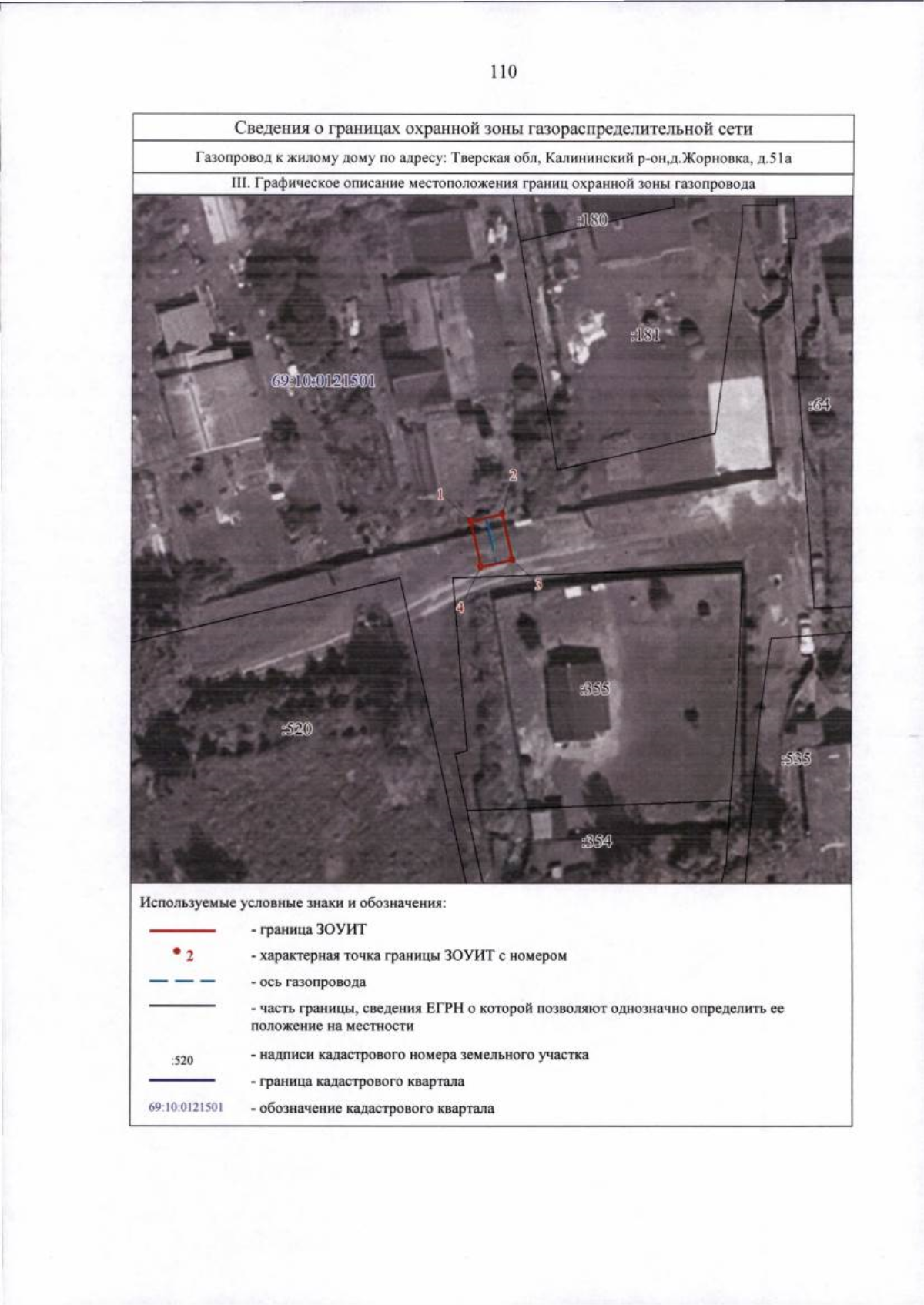 110

Сведения о границах охранной зоны газораспределительной сети

Газопровод к жилому дому по адресу: Тверская обл, Калининский р-он,д.Жорновка, д.51а

III. Графическое описание местоположения границ охранной зоны газопровода

:180
:181
69:10:0121501
:64
1
2
3
4
:355
:520
:535
:354

Используемые условные знаки и обозначения:

- граница ЗОУИТ

2 - характерная точка границы ЗОУИТ с номером

- ось газопровода

- часть границы, сведения ЕГРН о которой позволяют однозначно определить ее положение на местности

:520 - надписи кадастрового номера земельного участка

- граница кадастрового квартала

69:10:0121501 - обозначение кадастрового квартала